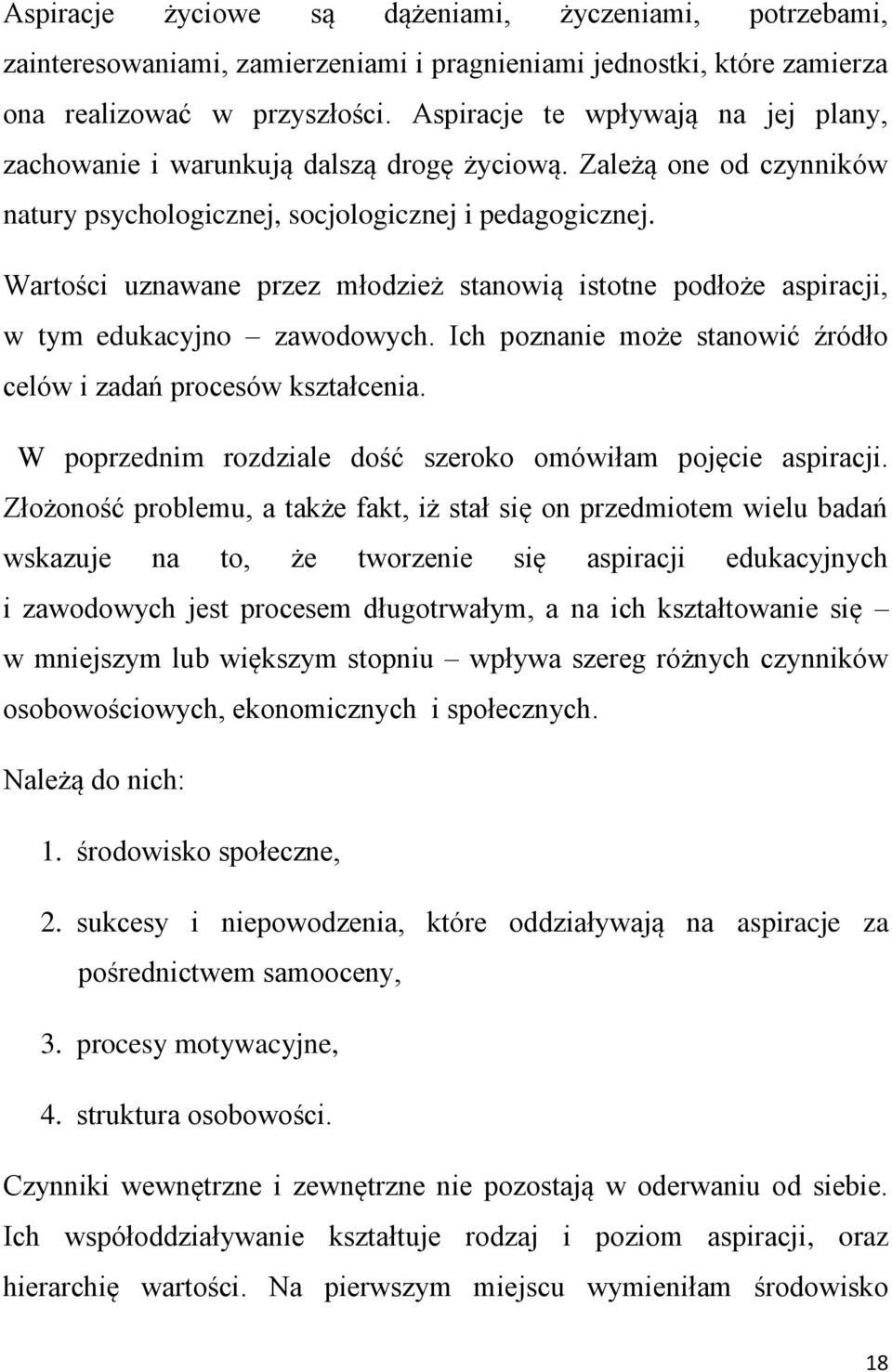 Aspiracje życiowe są dążeniami, życzeniami, potrzebami, zainteresowaniami, zamierzeniami i pragnieniami jednostki, które zamierza ona realizować w przyszłości. Aspiracje te wpływają na jej plany, zachowanie i warunkują dalszą drogę życiową. Zależą one od czynników natury psychologicznej, socjologicznej i pedagogicznej.

Wartości uznawane przez młodzież stanowią istotne podłoże aspiracji, w tym edukacyjno – zawodowych. Ich poznanie może stanowić źródło celów i zadań procesów kształcenia.

W poprzednim rozdziale dość szeroko omówiłam pojęcie aspiracji. Złożoność problemu, a także fakt, iż stał się on przedmiotem wielu badań wskazuje na to, że tworzenie się aspiracji edukacyjnych i zawodowych jest procesem długotrwałym, a na ich kształtowanie się – w mniejszym lub większym stopniu – wpływa szereg różnych czynników osobowościowych, ekonomicznych i społecznych.

Należą do nich:

1. środowisko społeczne,
2. sukcesy i niepowodzenia, które oddziaływają na aspiracje za pośrednictwem samooceny,
3. procesy motywacyjne,
4. struktura osobowości.

Czynniki wewnętrzne i zewnętrzne nie pozostają w oderwaniu od siebie. Ich współoddziaływanie kształtuje rodzaj i poziom aspiracji, oraz hierarchię wartości. Na pierwszym miejscu wymieniłam środowisko

18